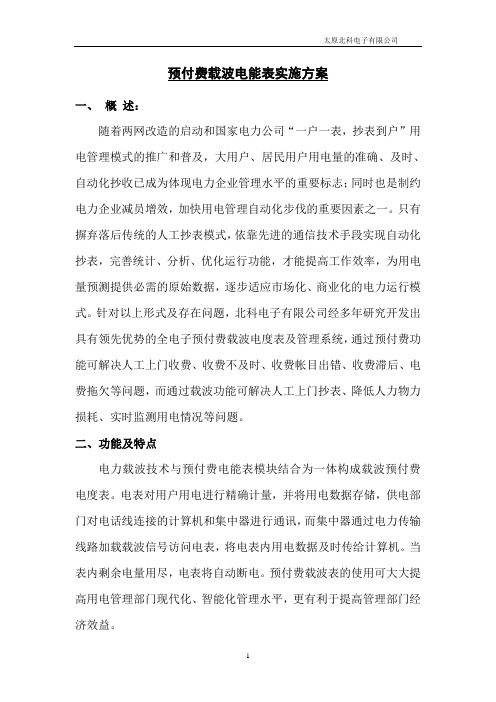 太原北科电子有限公司

预付费载波电能表实施方案

一、 概 述：

随着两网改造的启动和国家电力公司“一户一表，抄表到户”用电管理模式的推广和普及，大用户、居民用户用电量的准确、及时、自动化抄收已成为体现电力企业管理水平的重要标志；同时也是制约电力企业减员增效，加快用电管理自动化步伐的重要因素之一。只有摒弃落后传统的人工抄表模式，依靠先进的通信技术手段实现自动化抄表，完善统计、分析、优化运行功能，才能提高工作效率，为用电量预测提供必需的原始数据，逐步适应市场化、商业化的电力运行模式。针对以上形式及存在问题，北科电子有限公司经多年研究开发出具有领先优势的全电子预付费载波电度表及管理系统，通过预付费功能可解决人工上门收费、收费不及时、收费帐目出错、收费滞后、电费拖欠等问题，而通过载波功能可解决人工上门抄表、降低人力物力损耗、实时监测用电情况等问题。

二、功能及特点

电力载波技术与预付费电能表模块结合为一体构成载波预付费电度表。电表对用户用电进行精确计量，并将用电数据存储，供电部门对电话线连接的计算机和集中器进行通讯，而集中器通过电力传输线路加载载波信号访问电表，将电表内用电数据及时传给计算机。当表内剩余电量用尽，电表将自动断电。预付费载波表的使用可大大提高用电管理部门现代化、智能化管理水平，更有利于提高管理部门经济效益。

1